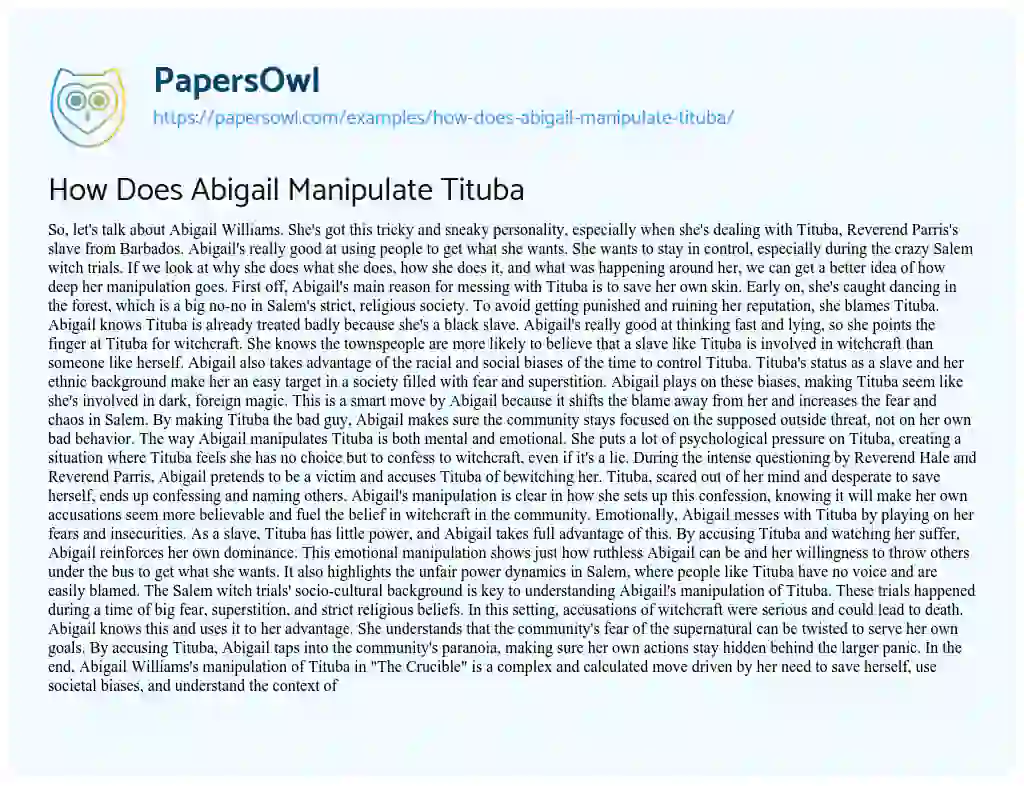 PapersOwl
https://papersowl.com/examples/how-does-abigail-manipulate-tituba/

How Does Abigail Manipulate Tituba

So, let's talk about Abigail Williams. She's got this tricky and sneaky personality, especially when she's dealing with Tituba, Reverend Parris's slave from Barbados. Abigail's really good at using people to get what she wants. She wants to stay in control, especially during the crazy Salem witch trials. If we look at why she does what she does, how she does it, and what was happening around her, we can get a better idea of how deep her manipulation goes. First off, Abigail's main reason for messing with Tituba is to save her own skin. Early on, she's caught dancing in the forest, which is a big no-no in Salem's strict, religious society. To avoid getting punished and ruining her reputation, she blames Tituba. Abigail knows Tituba is already treated badly because she's a black slave. Abigail's really good at thinking fast and lying, so she points the finger at Tituba for witchcraft. She knows the townspeople are more likely to believe that a slave like Tituba is involved in witchcraft than someone like herself. Abigail also takes advantage of the racial and social biases of the time to control Tituba. Tituba's status as a slave and her ethnic background make her an easy target in a society filled with fear and superstition. Abigail plays on these biases, making Tituba seem like she's involved in dark, foreign magic. This is a smart move by Abigail because it shifts the blame away from her and increases the fear and chaos in Salem. By making Tituba the bad guy, Abigail makes sure the community stays focused on the supposed outside threat, not on her own bad behavior. The way Abigail manipulates Tituba is both mental and emotional. She puts a lot of psychological pressure on Tituba, creating a situation where Tituba feels she has no choice but to confess to witchcraft, even if it's a lie. During the intense questioning by Reverend Hale and Reverend Parris, Abigail pretends to be a victim and accuses Tituba of bewitching her. Tituba, scared out of her mind and desperate to save herself, ends up confessing and naming others. Abigail's manipulation is clear in how she sets up this confession, knowing it will make her own accusations seem more believable and fuel the belief in witchcraft in the community. Emotionally, Abigail messes with Tituba by playing on her fears and insecurities. As a slave, Tituba has little power, and Abigail takes full advantage of this. By accusing Tituba and watching her suffer, Abigail reinforces her own dominance. This emotional manipulation shows just how ruthless Abigail can be and her willingness to throw others under the bus to get what she wants. It also highlights the unfair power dynamics in Salem, where people like Tituba have no voice and are easily blamed. The Salem witch trials' socio-cultural background is key to understanding Abigail's manipulation of Tituba. These trials happened during a time of big fear, superstition, and strict religious beliefs. In this setting, accusations of witchcraft were serious and could lead to death. Abigail knows this and uses it to her advantage. She understands that the community's fear of the supernatural can be twisted to serve her own goals. By accusing Tituba, Abigail taps into the community's paranoia, making sure her own actions stay hidden behind the larger panic. In the end, Abigail Williams's manipulation of Tituba in "The Crucible" is a complex and calculated move driven by her need to save herself, use societal biases, and understand the context of